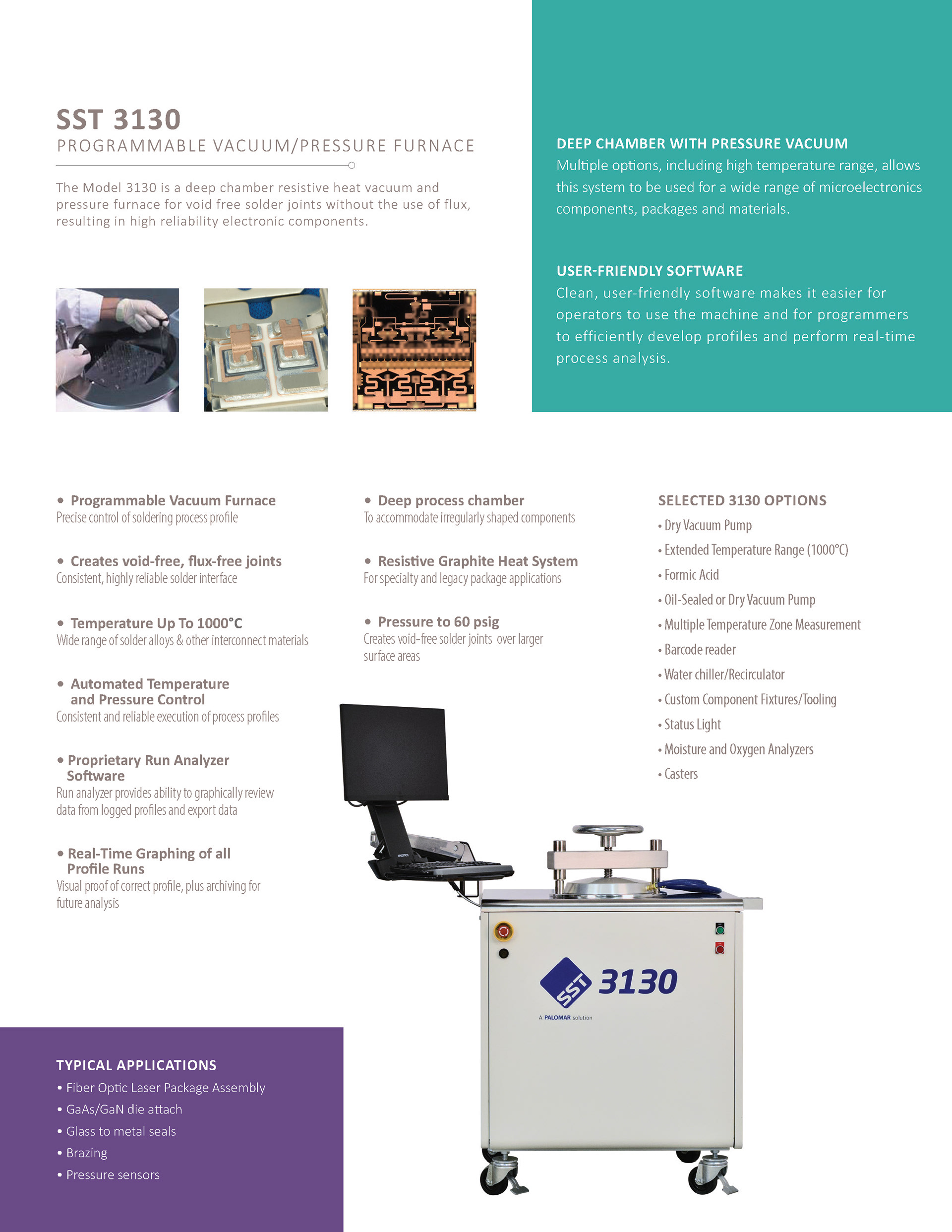 SST 3130
PROGRAMMABLE VACUUM/PRESSURE FURNACE

The Model 3130 is a deep chamber resistive heat vacuum and pressure furnace for void free solder joints without the use of flux, resulting in high reliability electronic components.

DEEP CHAMBER WITH PRESSURE VACUUM
Multiple options, including high temperature range, allows this system to be used for a wide range of microelectronics components, packages and materials.

USER-FRIENDLY SOFTWARE
Clean, user-friendly software makes it easier for operators to use the machine and for programmers to efficiently develop profiles and perform real-time process analysis.

• Programmable Vacuum Furnace
Precise control of soldering process profile

• Creates void-free, flux-free joints
Consistent, highly reliable solder interface

• Temperature Up To 1000°C
Wide range of solder alloys & other interconnect materials

• Automated Temperature and Pressure Control
Consistent and reliable execution of process profiles

• Proprietary Run Analyzer Software
Run analyzer provides ability to graphically review data from logged profiles and export data

• Real-Time Graphing of all Profile Runs
Visual proof of correct profile, plus archiving for future analysis

• Deep process chamber
To accommodate irregularly shaped components

• Resistive Graphite Heat System
For specialty and legacy package applications

• Pressure to 60 psig
Creates void-free solder joints over larger surface areas

SELECTED 3130 OPTIONS
• Dry Vacuum Pump
• Extended Temperature Range (1000°C)
• Formic Acid
• Oil-Sealed or Dry Vacuum Pump
• Multiple Temperature Zone Measurement
• Barcode reader
• Water chiller/Recirculator
• Custom Component Fixtures/Tooling
• Status Light
• Moisture and Oxygen Analyzers
• Casters

SST 3130
A PALOMAR solution

TYPICAL APPLICATIONS
• Fiber Optic Laser Package Assembly
• GaAs/GaN die attach
• Glass to metal seals
• Brazing
• Pressure sensors